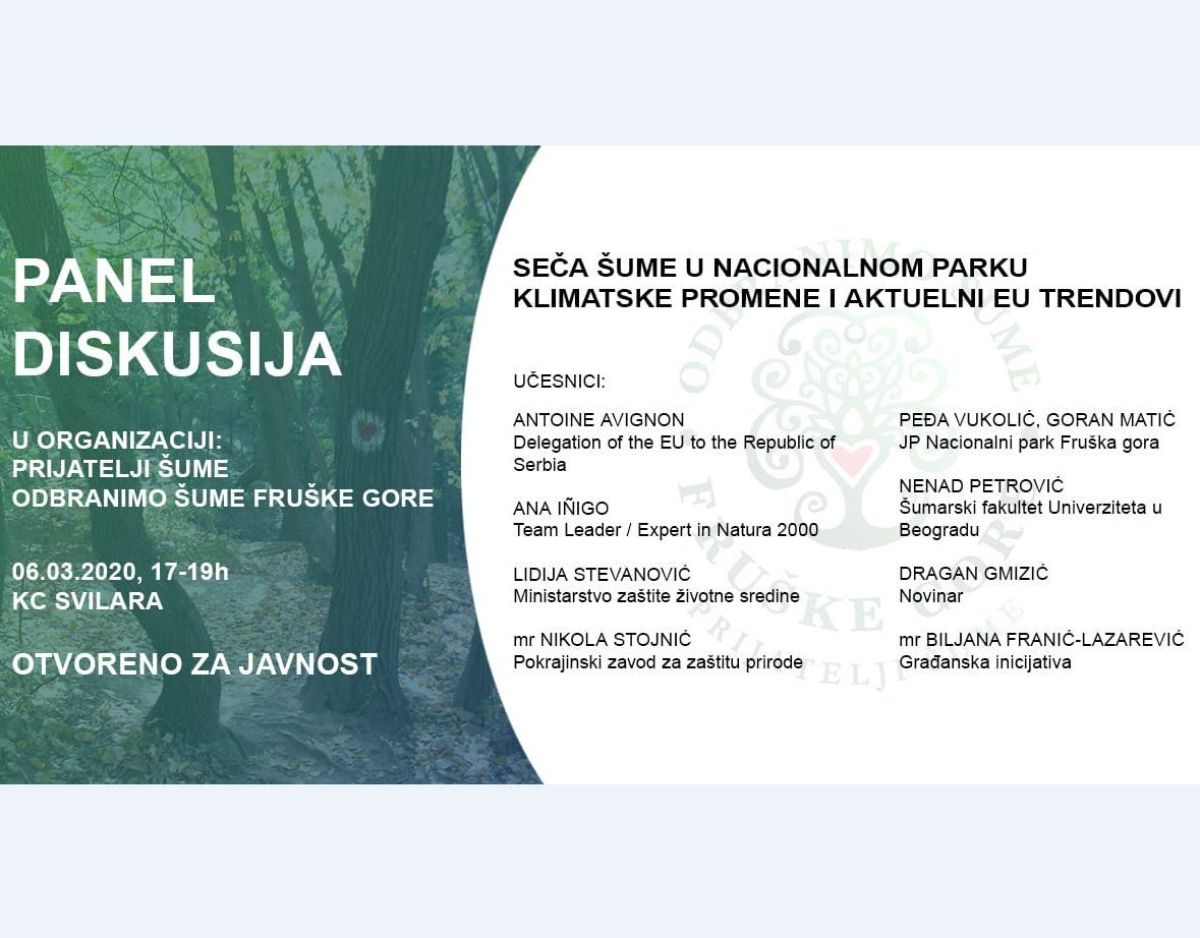 PANEL DISKUSIJA

U ORGANIZACIJI:
PRIJATELJI ŠUME
ODBRANIMO ŠUME FRUŠKE GORE

06.03.2020, 17-19h
KC SVILARA

OTVORENO ZA JAVNOST

SEČA ŠUME U NACIONALNOM PARKU
KLIMATSKE PROMENE I AKTUELNI EU TRENDOVI

UČESNICI:

ANTOINE AVIGNON
Delegation of the EU to the Republic of Serbia

ANA IÑIGO
Team Leader / Expert in Natura 2000

LIDIJA STEVANOVIĆ
Ministarstvo zaštite životne sredine

mr NIKOLA STOJNIĆ
Pokrajinski zavod za zaštitu prirode

PEĐA VUKOLIĆ, GORAN MATIĆ
JP Nacionalni park Fruška gora

NENAD PETROVIĆ
Šumarski fakultet Univerziteta u Beogradu

DRAGAN GMIZIĆ
Novinar

mr BILJANA FRANIĆ-LAZAREVIĆ
Građanska inicijativa

ODBRANIMO ŠUME FRUŠKE GORE PRIJATELJI ŠUME